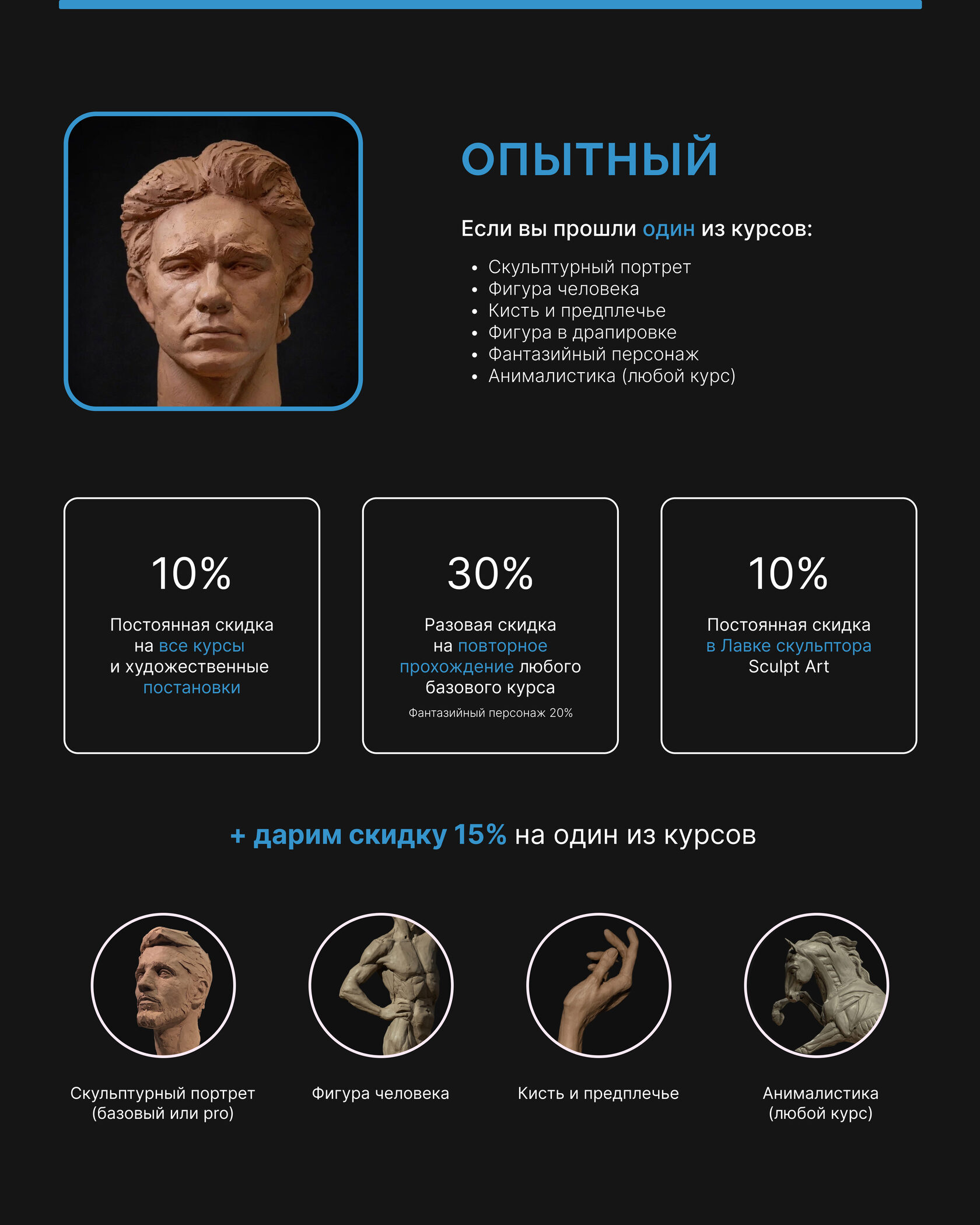 ОПЫТНЫЙ

Если вы прошли один из курсов:

• Скульптурный портрет
• Фигура человека
• Кисть и предплечье
• Фигура в драпировке
• Фантазийный персонаж
• Анималистика (любой курс)

10%

Постоянная скидка на все курсы и художественные постановки

30%

Разовая скидка на повторное прохождение любого базового курса

Фантазийный персонаж 20%

10%

Постоянная скидка в Лавке скульптора Sculpt Art

+ дарим скидку 15% на один из курсов

Скульптурный портрет
(базовый или pro)

Фигура человека

Кисть и предплечье

Анималистика
(любой курс)